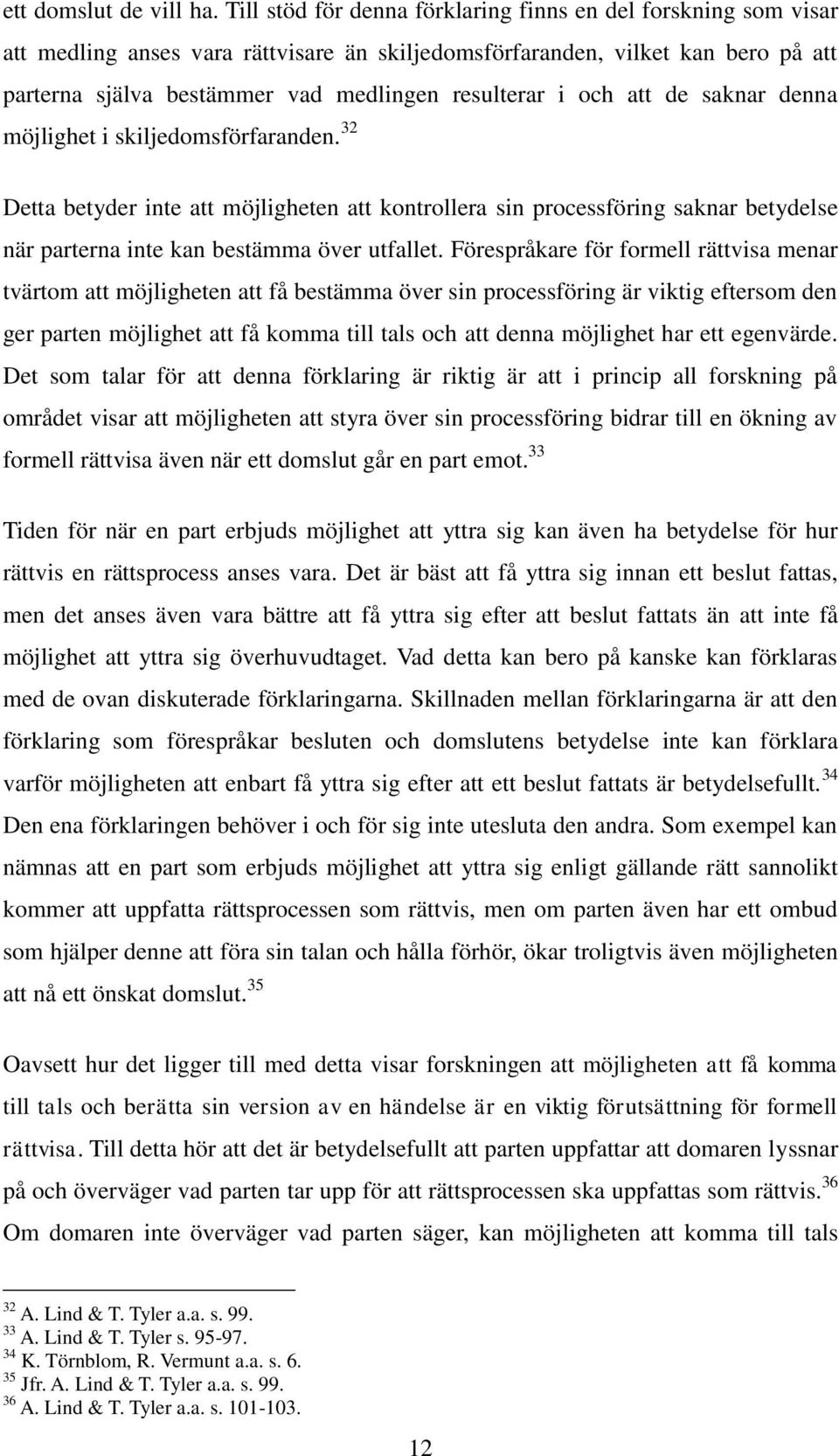 ett domslut de vill ha. Till stöd för denna förklaring finns en del forskning som visar att medling anses vara rättvisare än skiljedomsförfaranden, vilket kan bero på att parterna själva bestämmer vad medlingen resulterar i och att de saknar denna möjlighet i skiljedomsförfaranden.$^{32}$

Detta betyder inte att möjligheten att kontrollera sin processföring saknar betydelse när parterna inte kan bestämma över utfallet. Förespråkare för formell rättvisa menar tvärtom att möjligheten att få bestämma över sin processföring är viktig eftersom den ger parten möjlighet att få komma till tals och att denna möjlighet har ett egenvärde. Det som talar för att denna förklaring är riktig är att i princip all forskning på området visar att möjligheten att styra över sin processföring bidrar till en ökning av formell rättvisa även när ett domslut går en part emot.$^{33}$

Tiden för när en part erbjuds möjlighet att yttra sig kan även ha betydelse för hur rättvis en rättsprocess anses vara. Det är bäst att få yttra sig innan ett beslut fattas, men det anses även vara bättre att få yttra sig efter att beslut fattats än att inte få möjlighet att yttra sig överhuvudtaget. Vad detta kan bero på kanske kan förklaras med de ovan diskuterade förklaringarna. Skillnaden mellan förklaringarna är att den förklaring som förespråkar besluten och domslutens betydelse inte kan förklara varför möjligheten att enbart få yttra sig efter att ett beslut fattats är betydelsefullt.$^{34}$ Den ena förklaringen behöver i och för sig inte utesluta den andra. Som exempel kan nämnas att en part som erbjuds möjlighet att yttra sig enligt gällande rätt sannolikt kommer att uppfatta rättsprocessen som rättvis, men om parten även har ett ombud som hjälper denne att föra sin talan och hålla förhör, ökar troligtvis även möjligheten att nå ett önskat domslut.$^{35}$

Oavsett hur det ligger till med detta visar forskningen att möjligheten att få komma till tals och berätta sin version av en händelse är en viktig förutsättning för formell rättvisa. Till detta hör att det är betydelsefullt att parten uppfattar att domaren lyssnar på och överväger vad parten tar upp för att rättsprocessen ska uppfattas som rättvis.$^{36}$ Om domaren inte överväger vad parten säger, kan möjligheten att komma till tals

$^{32}$ A. Lind & T. Tyler a.a. s. 99.
$^{33}$ A. Lind & T. Tyler s. 95-97.
$^{34}$ K. Törnblom, R. Vermunt a.a. s. 6.
$^{35}$ Jfr. A. Lind & T. Tyler a.a. s. 99.
$^{36}$ A. Lind & T. Tyler a.a. s. 101-103.

12